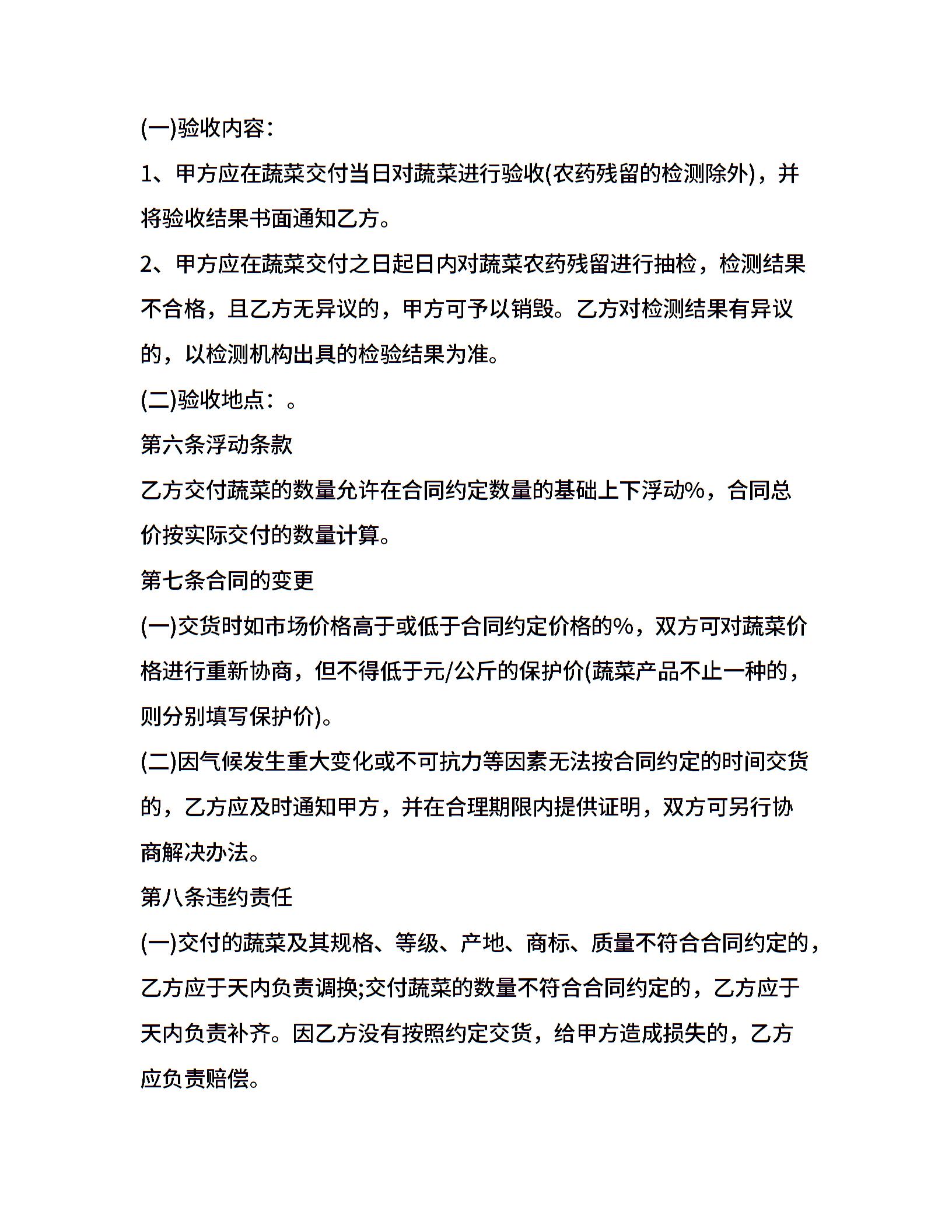 (一)验收内容：

1、甲方应在蔬菜交付当日对蔬菜进行验收(农药残留的检测除外)，并将验收结果书面通知乙方。

2、甲方应在蔬菜交付之日起日内对蔬菜农药残留进行抽检，检测结果不合格，且乙方无异议的，甲方可予以销毁。乙方对检测结果有异议的，以检测机构出具的检验结果为准。

(二)验收地点：。

第六条浮动条款

乙方交付蔬菜的数量允许在合同约定数量的基础上下浮动%，合同总价按实际交付的数量计算。

第七条合同的变更

(一)交货时如市场价格高于或低于合同约定价格的%，双方可对蔬菜价格进行重新协商，但不得低于元/公斤的保护价(蔬菜产品不止一种的，则分别填写保护价)。

(二)因气候发生重大变化或不可抗力等因素无法按合同约定的时间交货的，乙方应及时通知甲方，并在合理期限内提供证明，双方可另行协商解决办法。

第八条违约责任

(一)交付的蔬菜及其规格、等级、产地、商标、质量不符合合同约定的，乙方应于天内负责调换;交付蔬菜的数量不符合合同约定的，乙方应于天内负责补齐。因乙方没有按照约定交货，给甲方造成损失的，乙方应负责赔偿。